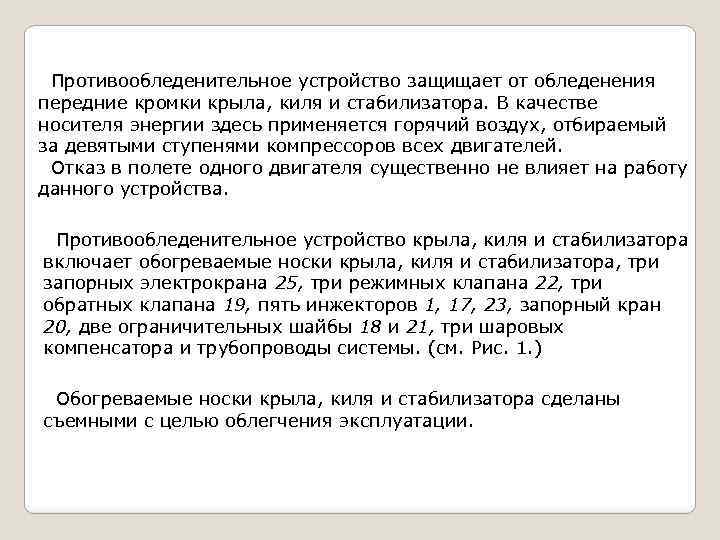 Противообледенительное устройство защищает от обледенения передние кромки крыла, киля и стабилизатора. В качестве носителя энергии здесь применяется горячий воздух, отбираемый за девятыми ступенями компрессоров всех двигателей.
Отказ в полете одного двигателя существенно не влияет на работу данного устройства.

Противообледенительное устройство крыла, киля и стабилизатора включает обогреваемые носки крыла, киля и стабилизатора, три запорных электрокрана 25, три режимных клапана 22, три обратных клапана 19, пять инжекторов 1, 17, 23, запорный кран 20, две ограничительных шайбы 18 и 21, три шаровых компенсатора и трубопроводы системы. (см. Рис. 1.)

Обогреваемые носки крыла, киля и стабилизатора сделаны съемными с целью облегчения эксплуатации.